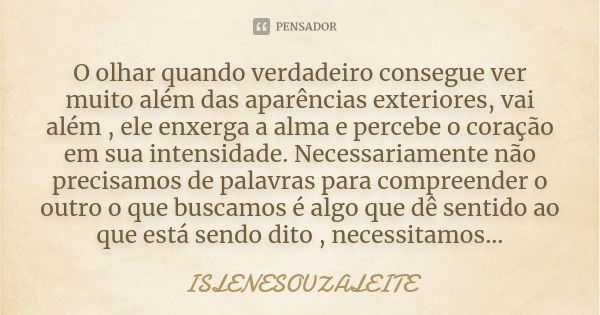 PENSADOR

O olhar quando verdadeiro consegue ver muito além das aparências exteriores, vai além , ele enxerga a alma e percebe o coração em sua intensidade. Necessariamente não precisamos de palavras para compreender o outro o que buscamos é algo que dê sentido ao que está sendo dito , necessitamos...

ISLENESOUZALEITE